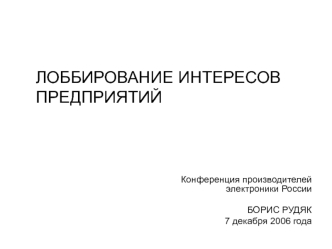 ЛОББИРОВАНИЕ ИНТЕРЕСОВ ПРЕДПРИЯТИЙ

Конференция производителей электроники России

БОРИС РУДЯК
7 декабря 2006 года